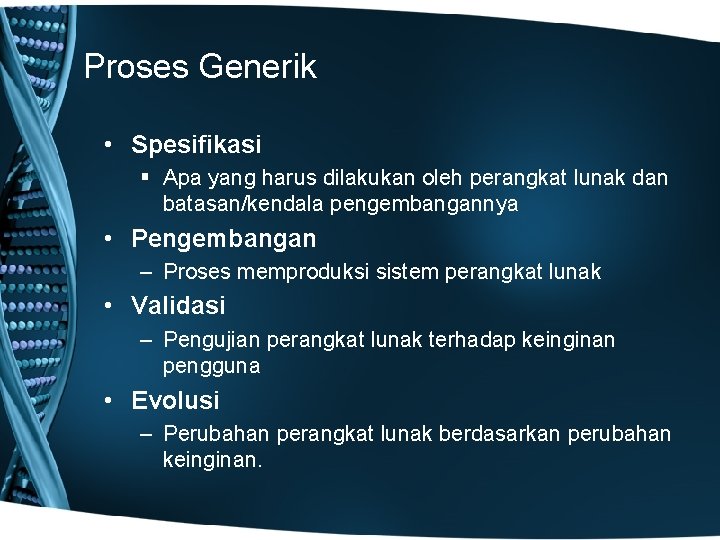 Proses Generik

• Spesifikasi
 ▪ Apa yang harus dilakukan oleh perangkat lunak dan batasan/kendala pengembangannya
• Pengembangan
 – Proses memproduksi sistem perangkat lunak
• Validasi
 – Pengujian perangkat lunak terhadap keinginan pengguna
• Evolusi
 – Perubahan perangkat lunak berdasarkan perubahan keinginan.